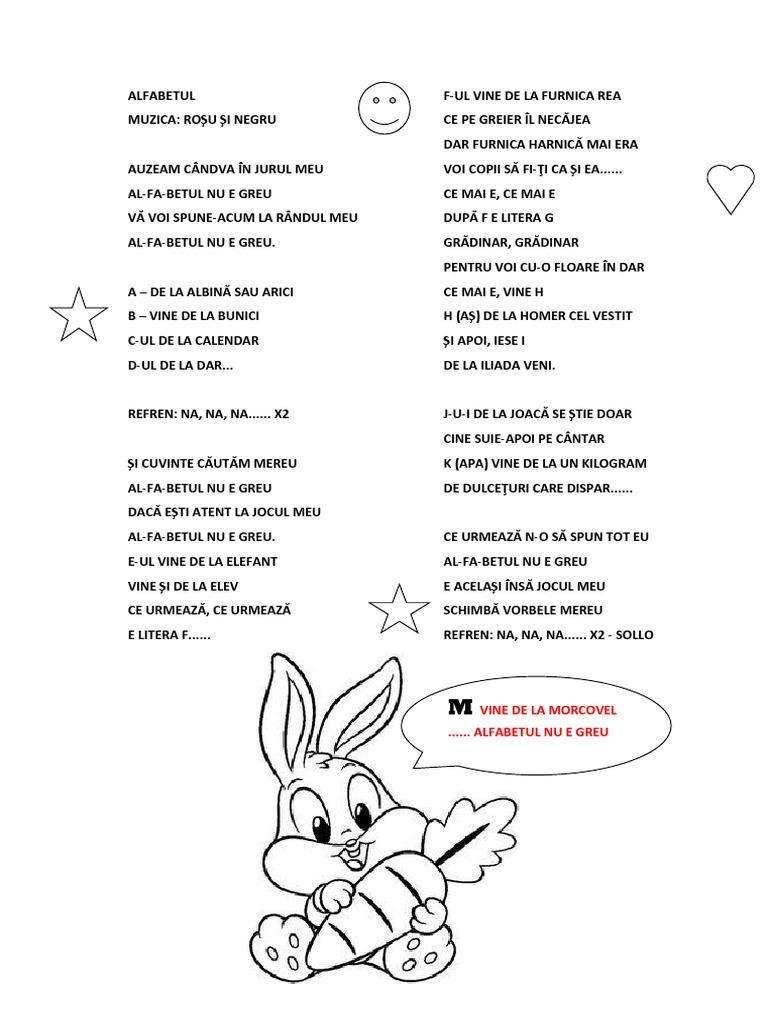 ALFABETUL
MUZICA: ROȘU ȘI NEGRU

AUZEAM CÂNDVA ÎN JURUL MEU
AL-FA-BETUL NU E GREU
VĂ VOI SPUNE-ACUM LA RÂNDUL MEU
AL-FA-BETUL NU E GREU.

A – DE LA ALBINĂ SAU ARICI
B – VINE DE LA BUNICI
C-UL DE LA CALENDAR
D-UL DE LA DAR...

REFREN: NA, NA, NA...... X2

ȘI CUVINTE CĂUTĂM MEREU
AL-FA-BETUL NU E GREU
DACĂ EȘTI ATENT LA JOCUL MEU
AL-FA-BETUL NU E GREU.
E-UL VINE DE LA ELEFANT
VINE ȘI DE LA ELEV
CE URMEAZĂ, CE URMEAZĂ
E LITERA F......

F-UL VINE DE LA FURNICA REA
CE PE GREIER ÎL NECĂJEA
DAR FURNICA HARNICĂ MAI ERA
VOI COPII SĂ FI-ȚI CA ȘI EA......
CE MAI E, CE MAI E
DUPĂ F E LITERA G
GRĂDINAR, GRĂDINAR
PENTRU VOI CU-O FLOARE ÎN DAR
CE MAI E, VINE H
H (AȘ) DE LA HOMER CEL VESTIT
ȘI APOI, IESE I
DE LA ILIADA VENI.

J-U-I DE LA JOACĂ SE ȘTIE DOAR
CINE SUIE-APOI PE CÂNTAR
K (APA) VINE DE LA UN KILOGRAM
DE DULCEȚURI CARE DISPAR......

CE URMEAZĂ N-O SĂ SPUN TOT EU
AL-FA-BETUL NU E GREU
E ACELAȘI ÎNSĂ JOCUL MEU
SCHIMBĂ VORBELE MEREU
REFREN: NA, NA, NA...... X2 - SOLLO

M VINE DE LA MORCOVEL
...... ALFABETUL NU E GREU